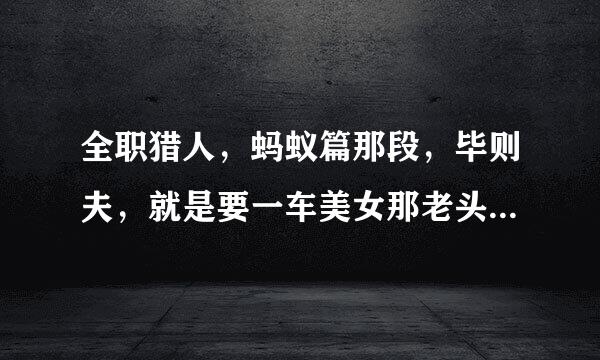 全职猎人，蚂蚁篇那段，毕则夫，就是要一车美女那老头...